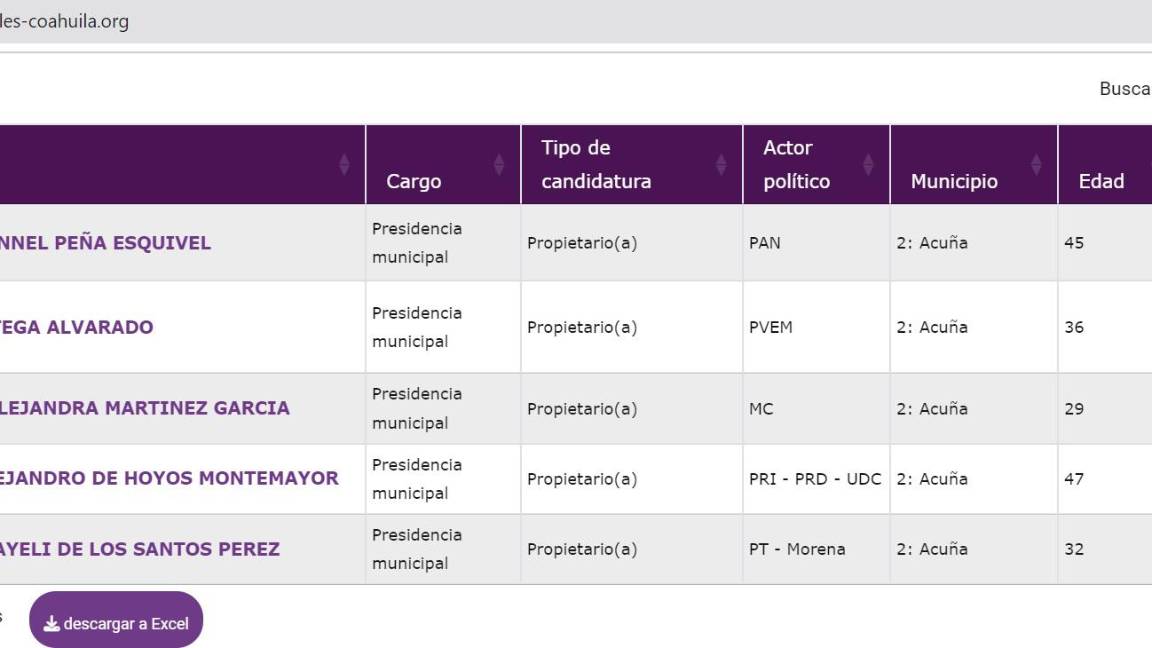 les-coahuila.org

Busca

| | Cargo | Tipo de candidatura | Actor político | Municipio | Edad |
|---|---|---|---|---|---|
| NNEL PEÑA ESQUIVEL | Presidencia municipal | Propietario(a) | PAN | 2: Acuña | 45 |
| EGA ALVARADO | Presidencia municipal | Propietario(a) | PVEM | 2: Acuña | 36 |
| LEJANDRA MARTINEZ GARCIA | Presidencia municipal | Propietario(a) | MC | 2: Acuña | 29 |
| EJANDRO DE HOYOS MONTEMAYOR | Presidencia municipal | Propietario(a) | PRI - PRD - UDC | 2: Acuña | 47 |
| AYELI DE LOS SANTOS PEREZ | Presidencia municipal | Propietario(a) | PT - Morena | 2: Acuña | 32 |

descargar a Excel